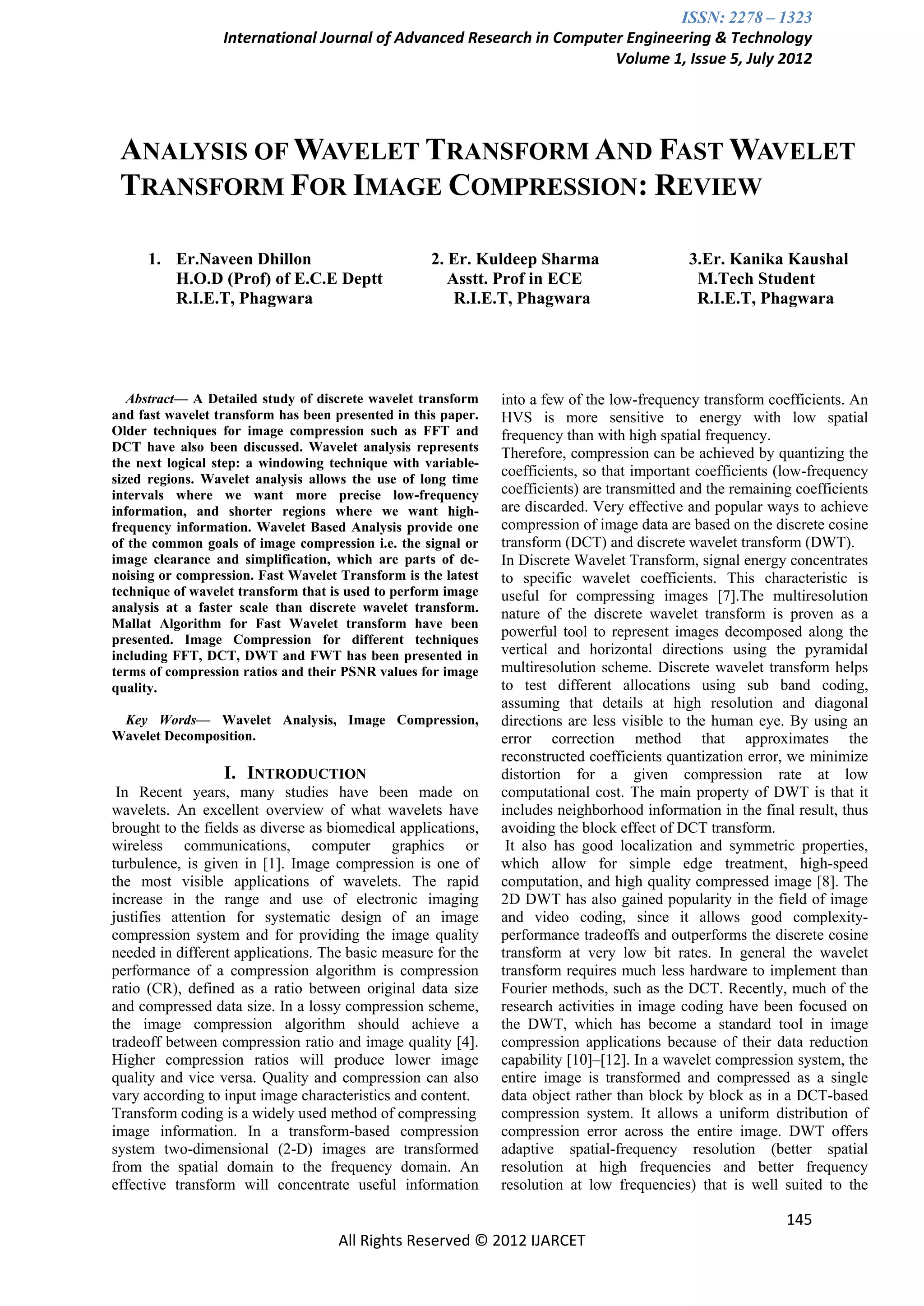 ISSN: 2278 – 1323
International Journal of Advanced Research in Computer Engineering & Technology
Volume 1, Issue 5, July 2012

ANALYSIS OF WAVELET TRANSFORM AND FAST WAVELET TRANSFORM FOR IMAGE COMPRESSION: REVIEW

1. Er.Naveen Dhillon
H.O.D (Prof) of E.C.E Deptt
R.I.E.T, Phagwara

2. Er. Kuldeep Sharma
Asstt. Prof in ECE
R.I.E.T, Phagwara

3.Er. Kanika Kaushal
M.Tech Student
R.I.E.T, Phagwara

Abstract— A Detailed study of discrete wavelet transform and fast wavelet transform has been presented in this paper. Older techniques for image compression such as FFT and DCT have also been discussed. Wavelet analysis represents the next logical step: a windowing technique with variable-sized regions. Wavelet analysis allows the use of long time intervals where we want more precise low-frequency information, and shorter regions where we want high-frequency information. Wavelet Based Analysis provide one of the common goals of image compression i.e. the signal or image clearance and simplification, which are parts of de-noising or compression. Fast Wavelet Transform is the latest technique of wavelet transform that is used to perform image analysis at a faster scale than discrete wavelet transform. Mallat Algorithm for Fast Wavelet transform have been presented. Image Compression for different techniques including FFT, DCT, DWT and FWT has been presented in terms of compression ratios and their PSNR values for image quality.

Key Words— Wavelet Analysis, Image Compression, Wavelet Decomposition.

I. INTRODUCTION
In Recent years, many studies have been made on wavelets. An excellent overview of what wavelets have brought to the fields as diverse as biomedical applications, wireless communications, computer graphics or turbulence, is given in [1]. Image compression is one of the most visible applications of wavelets. The rapid increase in the range and use of electronic imaging justifies attention for systematic design of an image compression system and for providing the image quality needed in different applications. The basic measure for the performance of a compression algorithm is compression ratio (CR), defined as a ratio between original data size and compressed data size. In a lossy compression scheme, the image compression algorithm should achieve a tradeoff between compression ratio and image quality [4]. Higher compression ratios will produce lower image quality and vice versa. Quality and compression can also vary according to input image characteristics and content.
Transform coding is a widely used method of compressing image information. In a transform-based compression system two-dimensional (2-D) images are transformed from the spatial domain to the frequency domain. An effective transform will concentrate useful information into a few of the low-frequency transform coefficients. An HVS is more sensitive to energy with low spatial frequency than with high spatial frequency.
Therefore, compression can be achieved by quantizing the coefficients, so that important coefficients (low-frequency coefficients) are transmitted and the remaining coefficients are discarded. Very effective and popular ways to achieve compression of image data are based on the discrete cosine transform (DCT) and discrete wavelet transform (DWT).
In Discrete Wavelet Transform, signal energy concentrates to specific wavelet coefficients. This characteristic is useful for compressing images [7].The multiresolution nature of the discrete wavelet transform is proven as a powerful tool to represent images decomposed along the vertical and horizontal directions using the pyramidal multiresolution scheme. Discrete wavelet transform helps to test different allocations using sub band coding, assuming that details at high resolution and diagonal directions are less visible to the human eye. By using an error correction method that approximates the reconstructed coefficients quantization error, we minimize distortion for a given compression rate at low computational cost. The main property of DWT is that it includes neighborhood information in the final result, thus avoiding the block effect of DCT transform.
It also has good localization and symmetric properties, which allow for simple edge treatment, high-speed computation, and high quality compressed image [8]. The 2D DWT has also gained popularity in the field of image and video coding, since it allows good complexity-performance tradeoffs and outperforms the discrete cosine transform at very low bit rates. In general the wavelet transform requires much less hardware to implement than Fourier methods, such as the DCT. Recently, much of the research activities in image coding have been focused on the DWT, which has become a standard tool in image compression applications because of their data reduction capability [10]–[12]. In a wavelet compression system, the entire image is transformed and compressed as a single data object rather than block by block as in a DCT-based compression system. It allows a uniform distribution of compression error across the entire image. DWT offers adaptive spatial-frequency resolution (better spatial resolution at high frequencies and better frequency resolution at low frequencies) that is well suited to the

145

All Rights Reserved © 2012 IJARCET